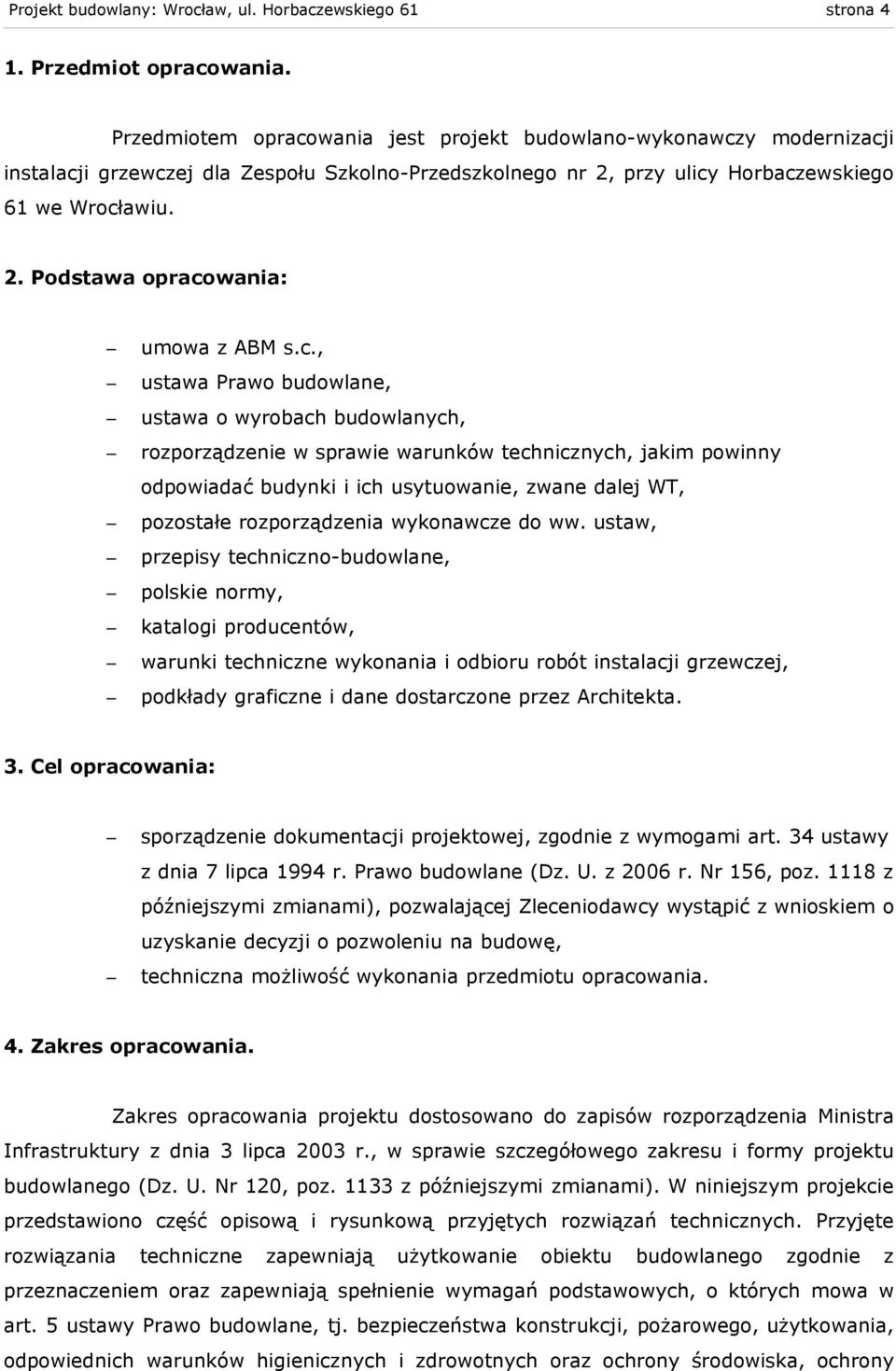 Projekt budowlany: Wrocław, ul. Horbaczewskiego 61 strona 4

1. Przedmiot opracowania.

Przedmiotem opracowania jest projekt budowlano-wykonawczy modernizacji instalacji grzewczej dla Zespołu Szkolno-Przedszkolnego nr 2, przy ulicy Horbaczewskiego 61 we Wrocławiu.

2. Podstawa opracowania:

– umowa z ABM s.c.,
– ustawa Prawo budowlane,
– ustawa o wyrobach budowlanych,
– rozporządzenie w sprawie warunków technicznych, jakim powinny odpowiadać budynki i ich usytuowanie, zwane dalej WT,
– pozostałe rozporządzenia wykonawcze do ww. ustaw,
– przepisy techniczno-budowlane,
– polskie normy,
– katalogi producentów,
– warunki techniczne wykonania i odbioru robót instalacji grzewczej,
– podkłady graficzne i dane dostarczone przez Architekta.

3. Cel opracowania:

– sporządzenie dokumentacji projektowej, zgodnie z wymogami art. 34 ustawy z dnia 7 lipca 1994 r. Prawo budowlane (Dz. U. z 2006 r. Nr 156, poz. 1118 z późniejszymi zmianami), pozwalającej Zleceniodawcy wystąpić z wnioskiem o uzyskanie decyzji o pozwoleniu na budowę,
– techniczna możliwość wykonania przedmiotu opracowania.

4. Zakres opracowania.

Zakres opracowania projektu dostosowano do zapisów rozporządzenia Ministra Infrastruktury z dnia 3 lipca 2003 r., w sprawie szczegółowego zakresu i formy projektu budowlanego (Dz. U. Nr 120, poz. 1133 z późniejszymi zmianami). W niniejszym projekcie przedstawiono część opisową i rysunkową przyjętych rozwiązań technicznych. Przyjęte rozwiązania techniczne zapewniają użytkowanie obiektu budowlanego zgodnie z przeznaczeniem oraz zapewniają spełnienie wymagań podstawowych, o których mowa w art. 5 ustawy Prawo budowlane, tj. bezpieczeństwa konstrukcji, pożarowego, użytkowania, odpowiednich warunków higienicznych i zdrowotnych oraz ochrony środowiska, ochrony